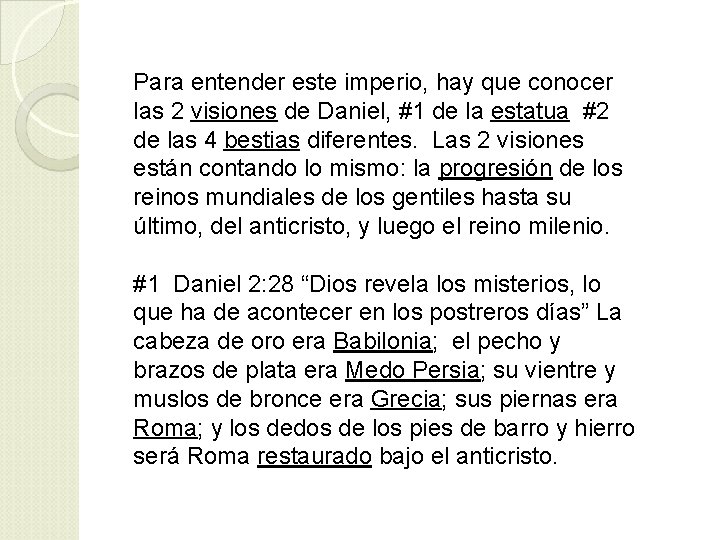 Para entender este imperio, hay que conocer las 2 visiones de Daniel, #1 de la estatua #2 de las 4 bestias diferentes. Las 2 visiones están contando lo mismo: la progresión de los reinos mundiales de los gentiles hasta su último, del anticristo, y luego el reino milenio.

#1 Daniel 2:28 “Dios revela los misterios, lo que ha de acontecer en los postreros días” La cabeza de oro era Babilonia; el pecho y brazos de plata era Medo Persia; su vientre y muslos de bronce era Grecia; sus piernas era Roma; y los dedos de los pies de barro y hierro será Roma restaurado bajo el anticristo.